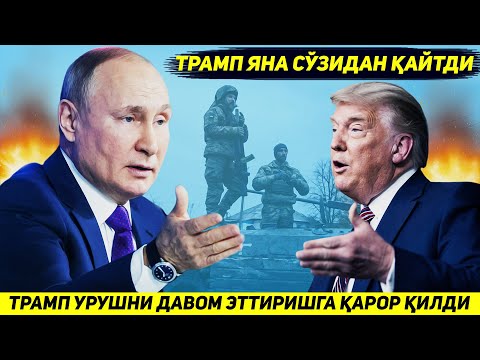 ТРАМП ЯНА СЎЗИДАН ҚАЙТДИ

ТРАМП УРУШНИ ДАВОМ ЭТТИРИШГА ҚАРОР ҚИЛДИ